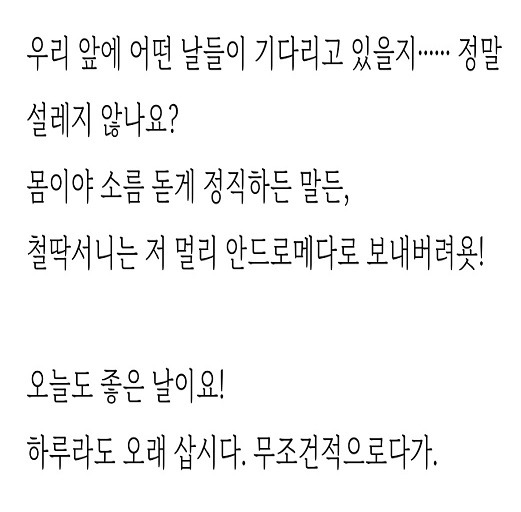 우리 앞에 어떤 날들이 기다리고 있을지...... 정말 설레지 않나요?

몸이야 소름 돋게 정직하든 말든,

철딱서니는 저 멀리 안드로메다로 보내버려욧!

오늘도 좋은 날이요!

하루라도 오래 삽시다. 무조건적으로다가.